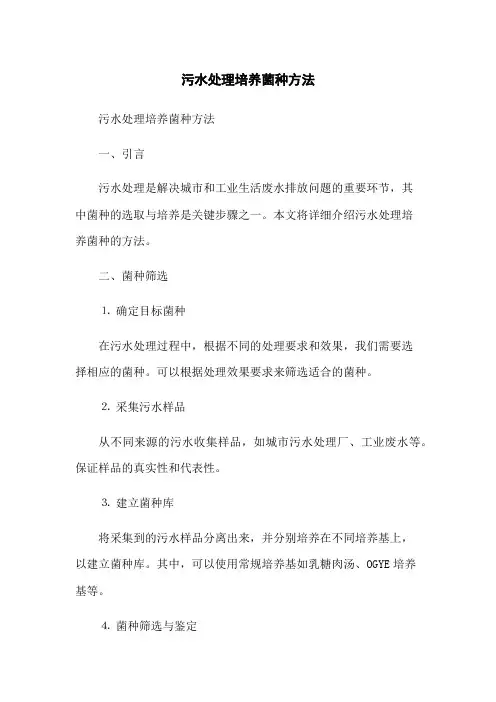 污水处理培养菌种方法

污水处理培养菌种方法

一、引言

污水处理是解决城市和工业生活废水排放问题的重要环节，其中菌种的选取与培养是关键步骤之一。本文将详细介绍污水处理培养菌种的方法。

二、菌种筛选

1. 确定目标菌种

在污水处理过程中，根据不同的处理要求和效果，我们需要选择相应的菌种。可以根据处理效果要求来筛选适合的菌种。

2. 采集污水样品

从不同来源的污水收集样品，如城市污水处理厂、工业废水等。保证样品的真实性和代表性。

3. 建立菌种库

将采集到的污水样品分离出来，并分别培养在不同培养基上，以建立菌种库。其中，可以使用常规培养基如乳糖肉汤、OGYE 培养基等。

4. 菌种筛选与鉴定